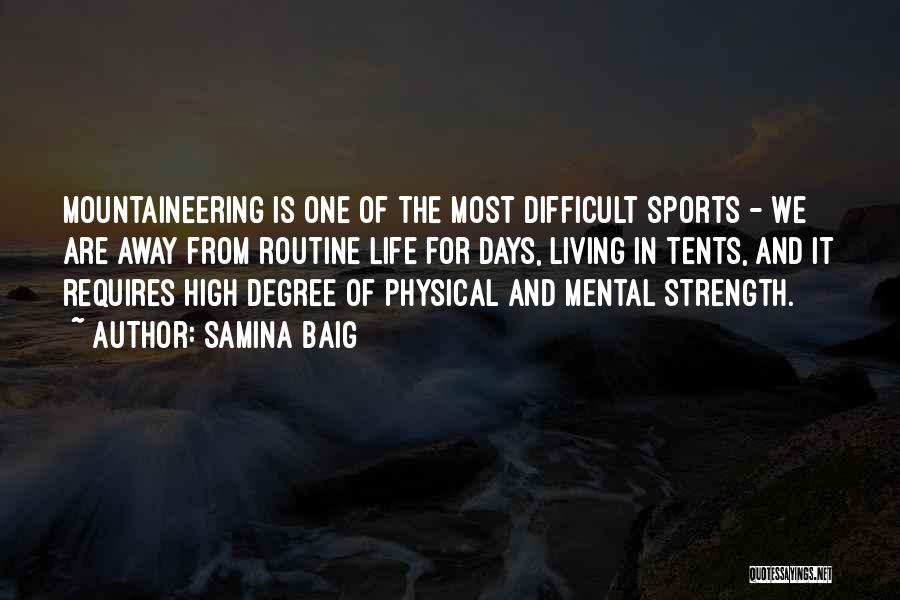 MOUNTAINEERING IS ONE OF THE MOST DIFFICULT SPORTS - WE ARE AWAY FROM ROUTINE LIFE FOR DAYS, LIVING IN TENTS, AND IT REQUIRES HIGH DEGREE OF PHYSICAL AND MENTAL STRENGTH.
~ AUTHOR: SAMINA BAIG

QUOTESSAYINGS.NET